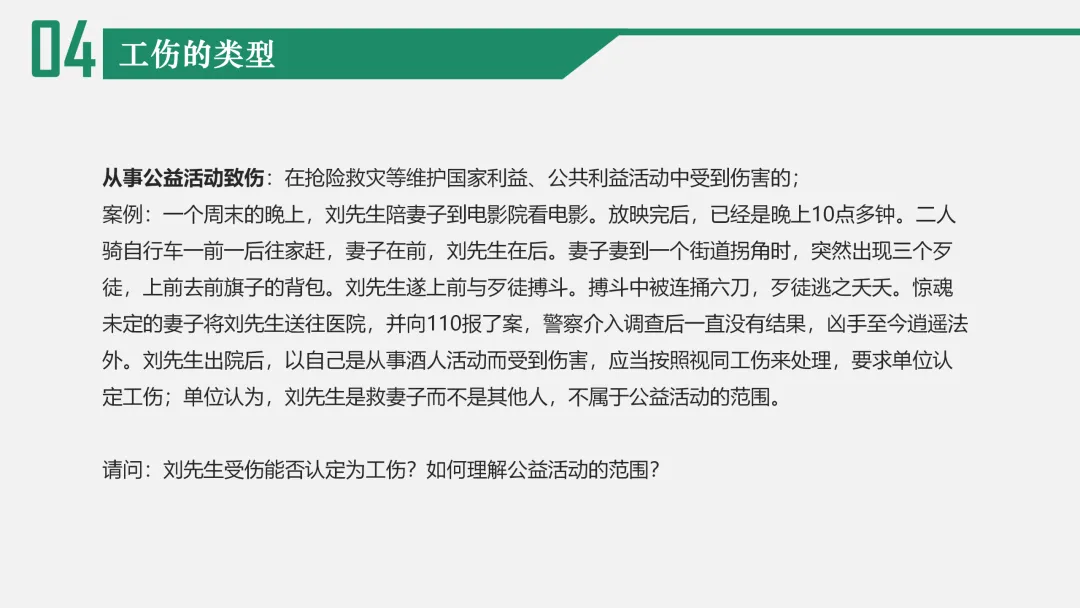 04 工伤的类型

从事公益活动致伤：在抢险救灾等维护国家利益、公共利益活动中受到伤害的；

案例：一个周末的晚上，刘先生陪妻子到电影院看电影。放映完后，已经是晚上10点多钟。二人骑自行车一前一后往家赶，妻子在前，刘先生在后。妻子妻到一个街道拐角时，突然出现三个歹徒，上前去前旗子的背包。刘先生遂上前与歹徒搏斗。搏斗中被连捅六刀，歹徒逃之夭夭。惊魂未定的妻子将刘先生送往医院，并向110报了案，警察介入调查后一直没有结果，凶手至今逍遥法外。刘先生出院后，以自己是从事酒人活动而受到伤害，应当按照视同工伤来处理，要求单位认定工伤；单位认为，刘先生是救妻子而不是其他人，不属于公益活动的范围。

请问：刘先生受伤能否认定为工伤？如何理解公益活动的范围？